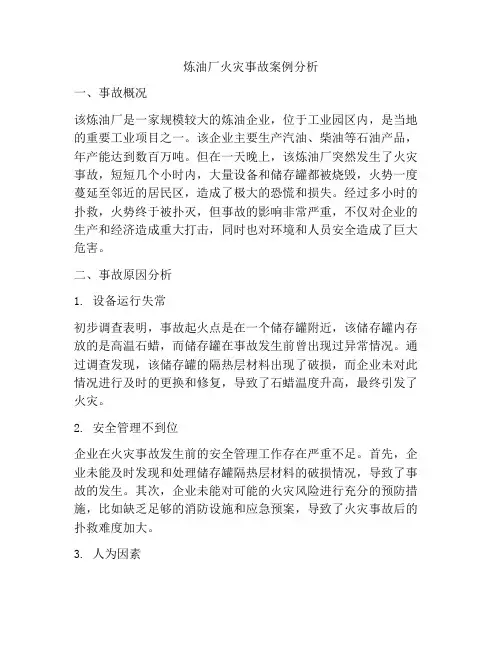 炼油厂火灾事故案例分析

一、事故概况

该炼油厂是一家规模较大的炼油企业，位于工业园区内，是当地的重要工业项目之一。该企业主要生产汽油、柴油等石油产品，年产能达到数百万吨。但在一天晚上，该炼油厂突然发生了火灾事故，短短几个小时内，大量设备和储存罐都被烧毁，火势一度蔓延至邻近的居民区，造成了极大的恐慌和损失。经过多小时的扑救，火势终于被扑灭，但事故的影响非常严重，不仅对企业的生产和经济造成重大打击，同时也对环境和人员安全造成了巨大危害。

二、事故原因分析

1. 设备运行失常

初步调查表明，事故起火点是在一个储存罐附近，该储存罐内存放的是高温石蜡，而储存罐在事故发生前曾出现过异常情况。通过调查发现，该储存罐的隔热层材料出现了破损，而企业未对此情况进行及时的更换和修复，导致了石蜡温度升高，最终引发了火灾。

2. 安全管理不到位

企业在火灾事故发生前的安全管理工作存在严重不足。首先，企业未能及时发现和处理储存罐隔热层材料的破损情况，导致了事故的发生。其次，企业未能对可能的火灾风险进行充分的预防措施，比如缺乏足够的消防设施和应急预案，导致了火灾事故后的扑救难度加大。

3. 人为因素